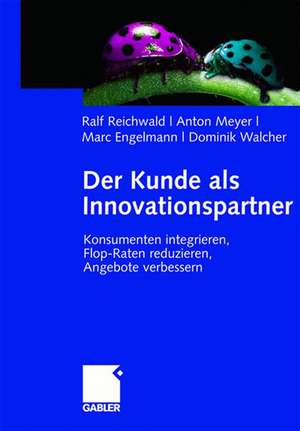 Ralf Reichwald | Anton Meyer |
Marc Engelmann | Dominik Walcher

Der Kunde als Innovationspartner

Konsumenten integrieren, Flop-Raten reduzieren, Angebote verbessern

GABLER